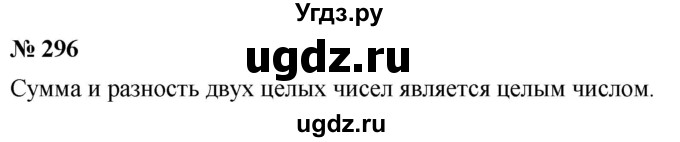 Угдз.ру

№ 296

ugdz.ru

Сумма и разность двух целых чисел является целым числом.

ugdz.ru